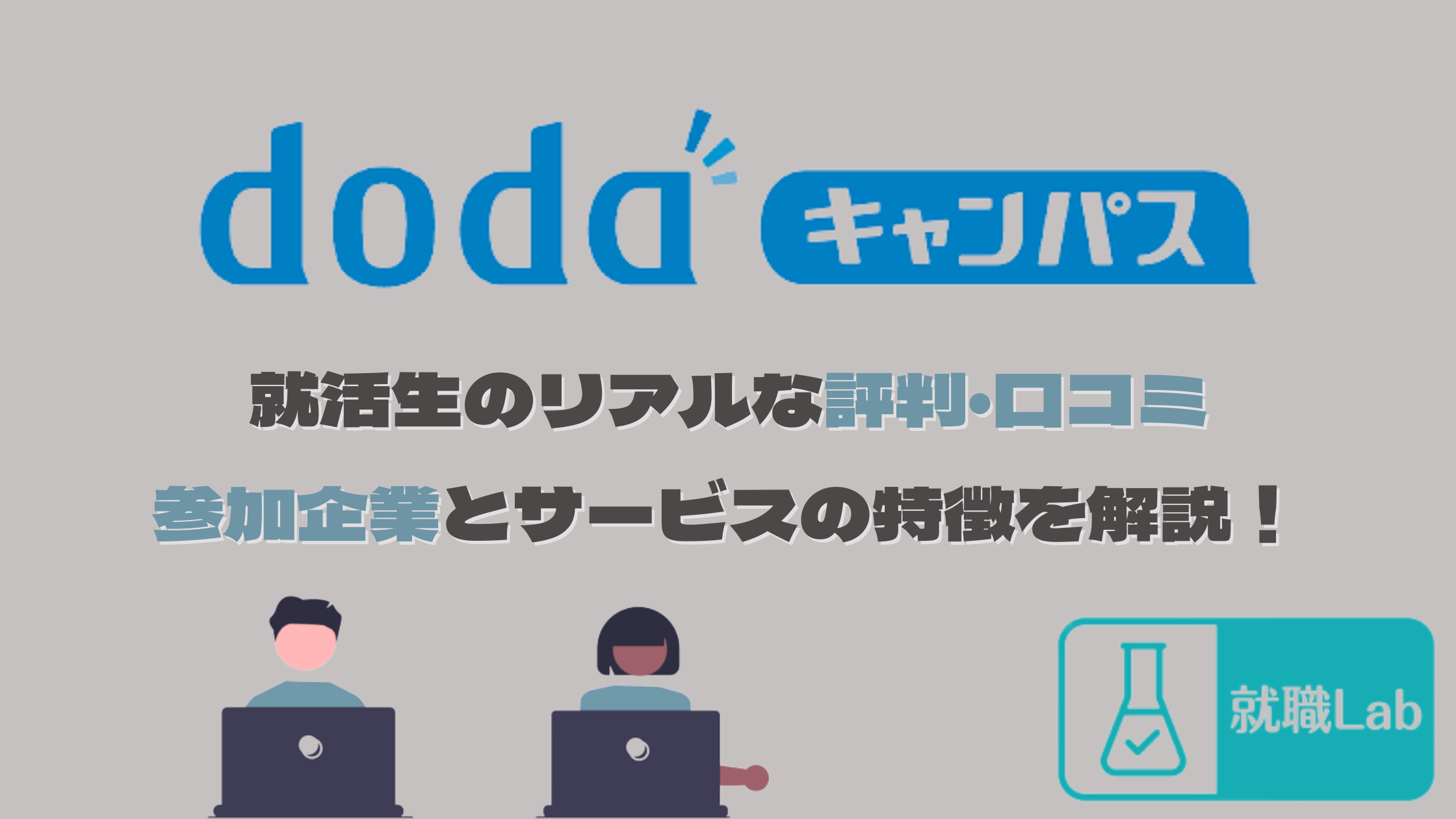 doda キャンパス

就活生のリアルな評判・口コミ

参加企業とサービスの特徴を解説！

就職Lab